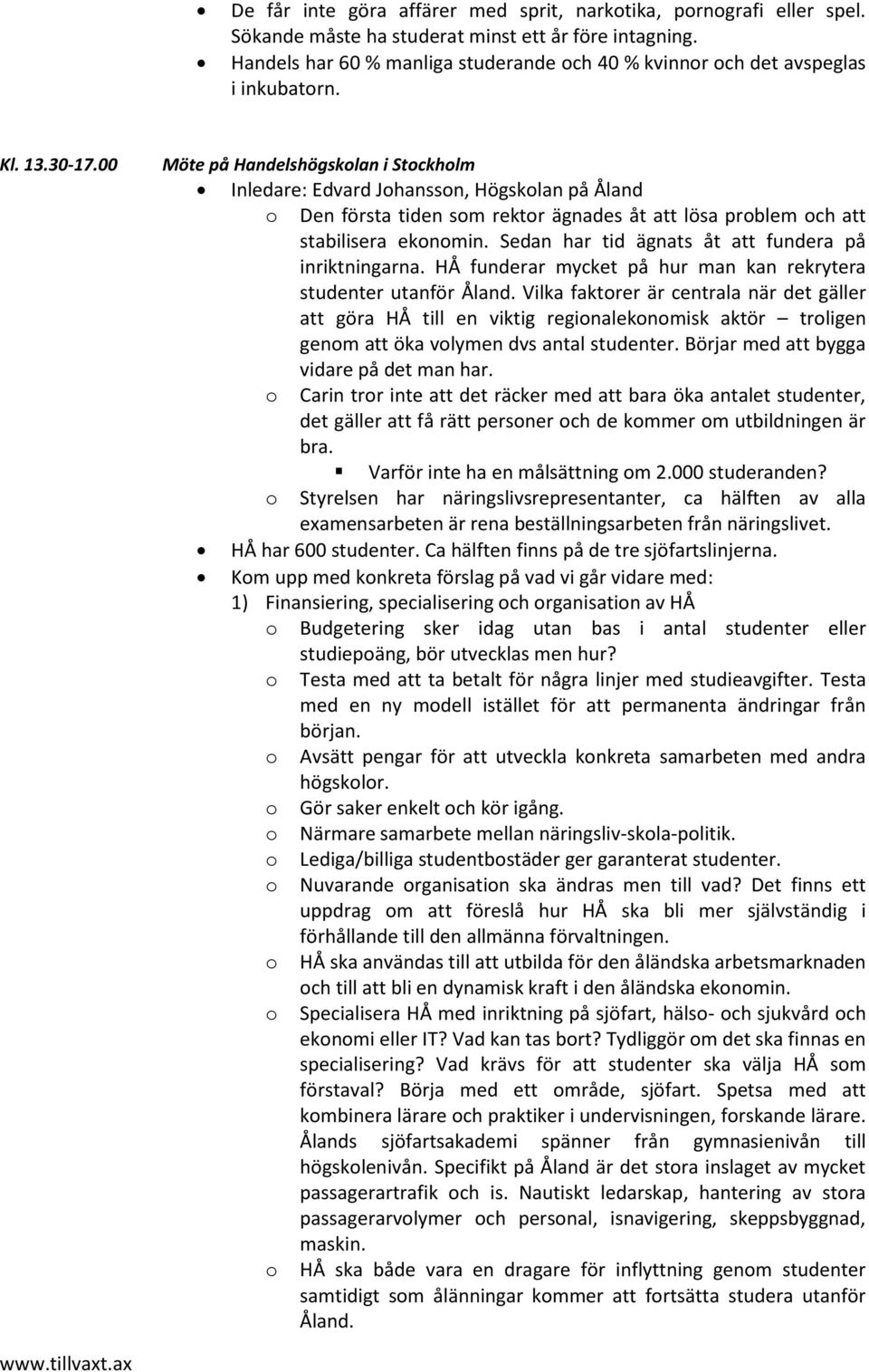 • De får inte göra affärer med sprit, narkotika, pornografi eller spel. Sökande måste ha studerat minst ett år före intagning.
• Handels har 60 % manliga studerande och 40 % kvinnor och det avspeglas i inkubatorn.

Kl. 13.30-17.00 Möte på Handelshögskolan i Stockholm

• Inledare: Edvard Johansson, Högskolan på Åland
o Den första tiden som rektor ägnades åt att lösa problem och att stabilisera ekonomin. Sedan har tid ägnats åt att fundera på inriktningarna. HÅ funderar mycket på hur man kan rekrytera studenter utanför Åland. Vilka faktorer är centrala när det gäller att göra HÅ till en viktig regionalekonomisk aktör – troligen genom att öka volymen dvs antal studenter. Börjar med att bygga vidare på det man har.
o Carin tror inte att det räcker med att bara öka antalet studenter, det gäller att få rätt personer och de kommer om utbildningen är bra.
▪ Varför inte ha en målsättning om 2.000 studeranden?
o Styrelsen har näringslivsrepresentanter, ca hälften av alla examensarbeten är rena beställningsarbeten från näringslivet.
• HÅ har 600 studenter. Ca hälften finns på de tre sjöfartslinjerna.
• Kom upp med konkreta förslag på vad vi går vidare med:
1) Finansiering, specialisering och organisation av HÅ
o Budgetering sker idag utan bas i antal studenter eller studiepoäng, bör utvecklas men hur?
o Testa med att ta betalt för några linjer med studieavgifter. Testa med en ny modell istället för att permanenta ändringar från början.
o Avsätt pengar för att utveckla konkreta samarbeten med andra högskolor.
o Gör saker enkelt och kör igång.
o Närmare samarbete mellan näringsliv-skola-politik.
o Lediga/billiga studentbostäder ger garanterat studenter.
o Nuvarande organisation ska ändras men till vad? Det finns ett uppdrag om att föreslå hur HÅ ska bli mer självständig i förhållande till den allmänna förvaltningen.
o HÅ ska användas till att utbilda för den åländska arbetsmarknaden och till att bli en dynamisk kraft i den åländska ekonomin.
o Specialisera HÅ med inriktning på sjöfart, hälso- och sjukvård och ekonomi eller IT? Vad kan tas bort? Tydliggör om det ska finnas en specialisering? Vad krävs för att studenter ska välja HÅ som förstaval? Börja med ett område, sjöfart. Spetsa med att kombinera lärare och praktiker i undervisningen, forskande lärare. Ålands sjöfartsakademi spänner från gymnasienivån till högskolenivån. Specifikt på Åland är det stora inslaget av mycket passagerartrafik och is. Nautiskt ledarskap, hantering av stora passagerarvolymer och personal, isnavigering, skeppsbyggnad, maskin.
o HÅ ska både vara en dragare för inflyttning genom studenter samtidigt som ålänningar kommer att fortsätta studera utanför Åland.

www.tillvaxt.ax